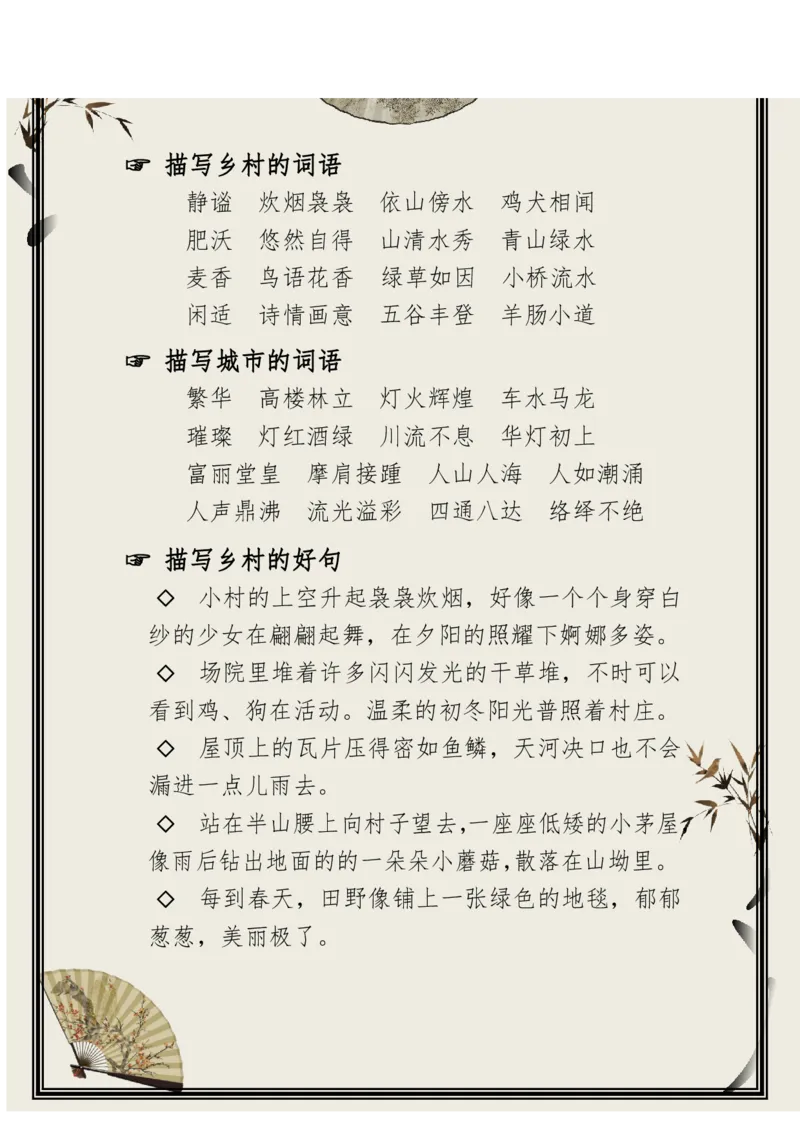 ☞ 描写乡村的词语

静谧 炊烟袅袅 依山傍水 鸡犬相闻
肥沃 悠然自得 山清水秀 青山绿水
麦香 鸟语花香 绿草如因 小桥流水
闲适 诗情画意 五谷丰登 羊肠小道

☞ 描写城市的词语

繁华 高楼林立 灯火辉煌 车水马龙
璀璨 灯红酒绿 川流不息 华灯初上
富丽堂皇 摩肩接踵 人山人海 人如潮涌
人声鼎沸 流光溢彩 四通八达 络绎不绝

☞ 描写乡村的好句

◇ 小村的上空升起袅袅炊烟，好像一个个身穿白纱的少女在翩翩起舞，在夕阳的照耀下婀娜多姿。

◇ 场院里堆着许多闪闪发光的干草堆，不时可以看到鸡、狗在活动。温柔的初冬阳光普照着村庄。

◇ 屋顶上的瓦片压得密如鱼鳞，天河决口也不会漏进一点儿雨去。

◇ 站在半山腰上向村子望去,一座座低矮的小茅屋像雨后钻出地面的的一朵朵小蘑菇,散落在山坳里。

◇ 每到春天，田野像铺上一张绿色的地毯，郁郁葱葱，美丽极了。